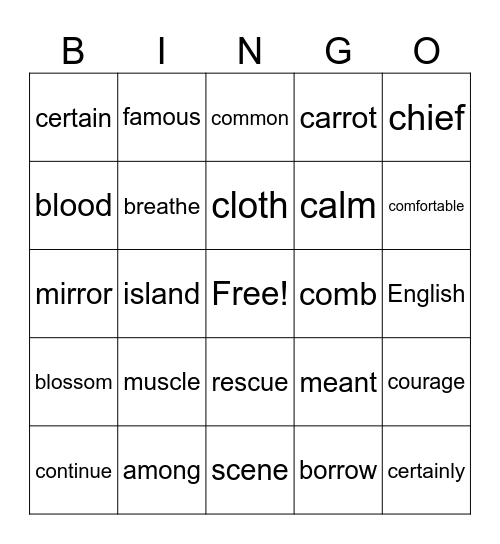 | B | I | N | G | O |
|---|---|---|---|---|
| certain | famous | common | carrot | chief |
| blood | breathe | cloth | calm | comfortable |
| mirror | island | Free! | comb | English |
| blossom | muscle | rescue | meant | courage |
| continue | among | scene | borrow | certainly |